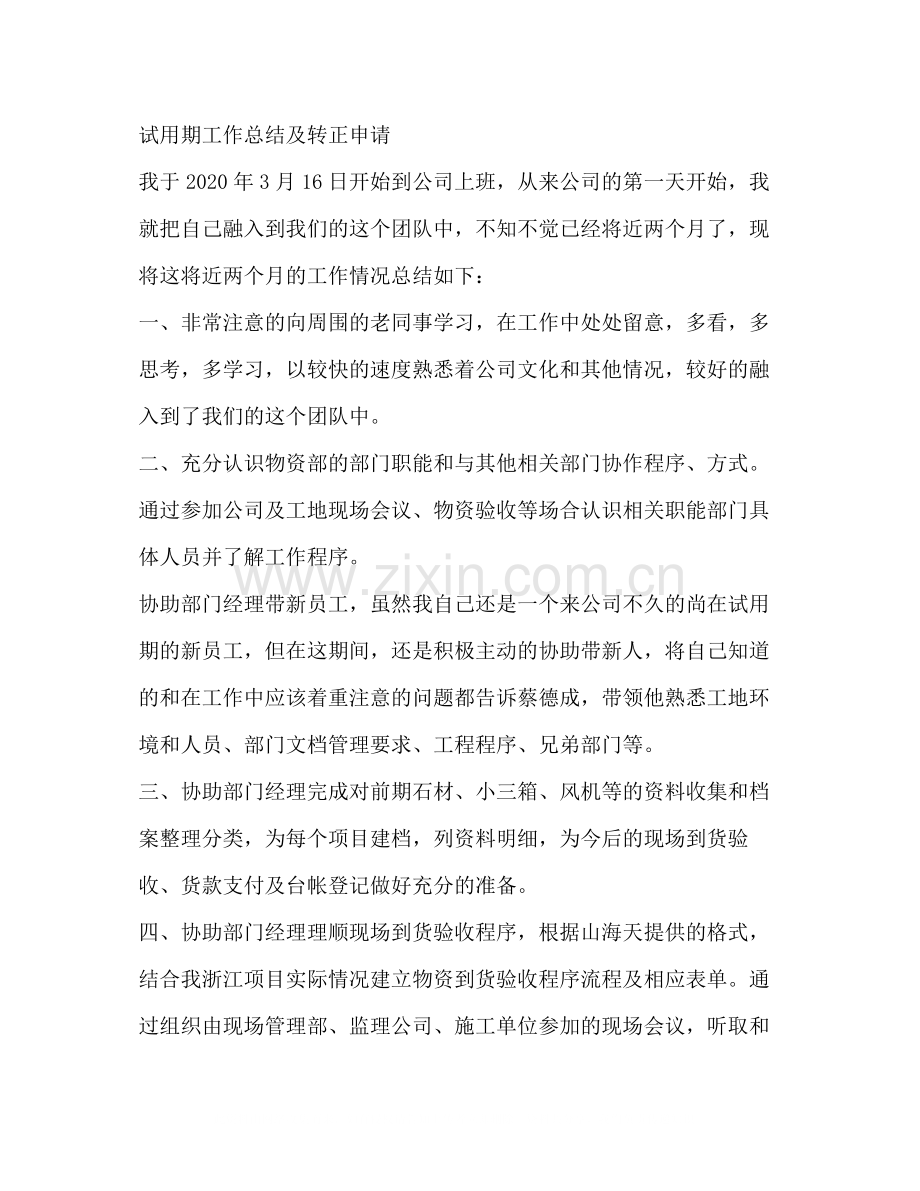 试用期工作总结及转正申请

我于2020年3月16日开始到公司上班，从来公司的第一天开始，我就把自己融入到我们的这个团队中，不知不觉已经将近两个月了，现将这将近两个月的工作情况总结如下：

一、非常注意的向周围的老同事学习，在工作中处处留意，多看，多思考，多学习，以较快的速度熟悉着公司文化和其他情况，较好的融入到了我们的这个团队中。

二、充分认识物资部的部门职能和与其他相关部门协作程序、方式。通过参加公司及工地现场会议、物资验收等场合认识相关职能部门具体人员并了解工作程序。

协助部门经理带新员工，虽然我自己还是一个来公司不久的尚在试用期的新员工，但在这期间，还是积极主动的协助带新人，将自己知道的和在工作中应该着重注意的问题都告诉蔡德成，带领他熟悉工地环境和人员、部门文档管理要求、工程程序、兄弟部门等。

三、协助部门经理完成对前期石材、小三箱、风机等的资料收集和档案整理分类，为每个项目建档，列资料明细，为今后的现场到货验收、货款支付及台帐登记做好充分的准备。

四、协助部门经理理顺现场到货验收程序，根据山海天提供的格式，结合我浙江项目实际情况建立物资到货验收程序流程及相应表单。通过组织由现场管理部、监理公司、施工单位参加的现场会议，听取和

www.zixin.com.cn